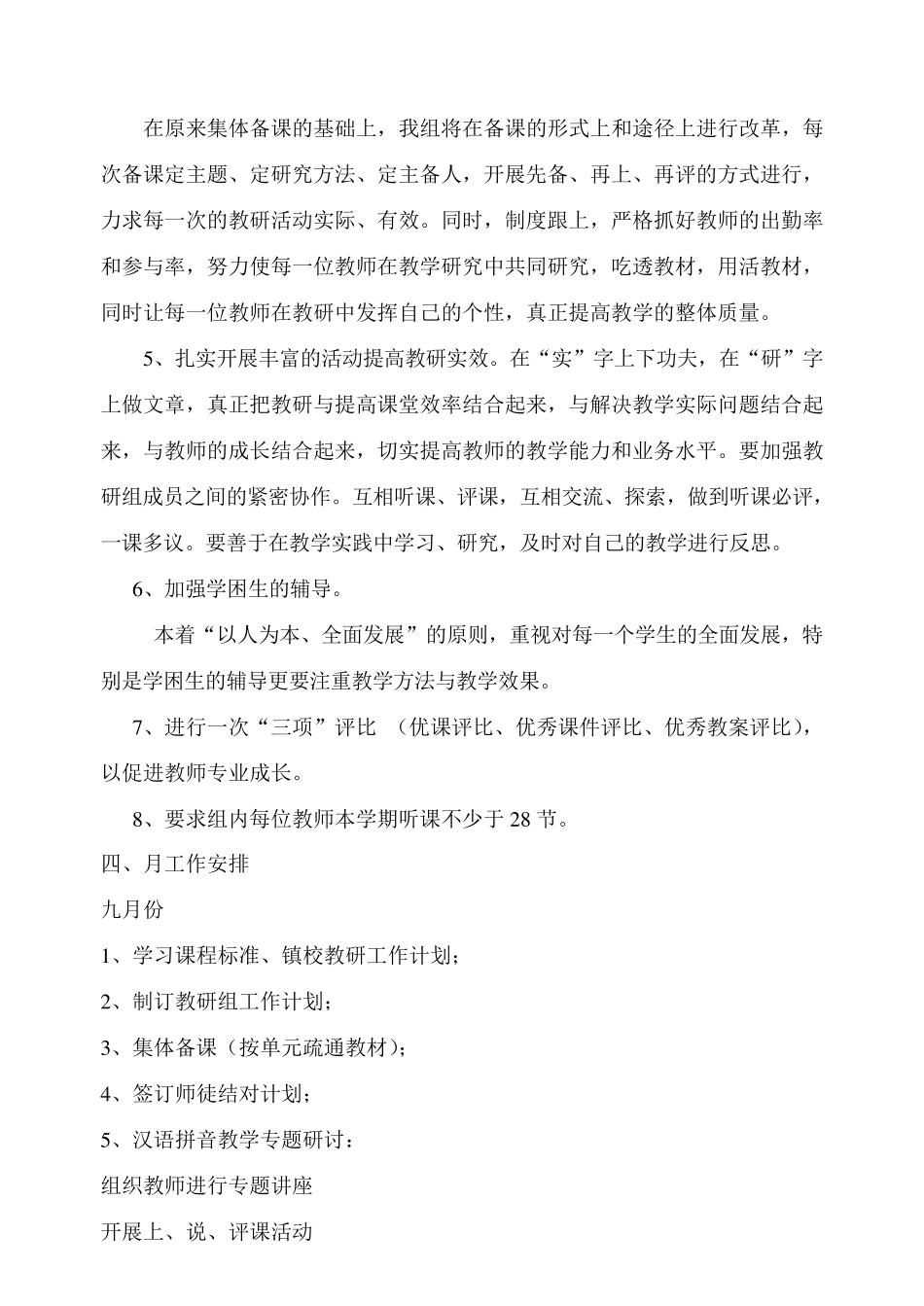 在原来集体备课的基础上，我组将在备课的形式上和途径上进行改革，每次备课定主题、定研究方法、定主备人，开展先备、再上、再评的方式进行，力求每一次的教研活动实际、有效。同时，制度跟上，严格抓好教师的出勤率和参与率，努力使每一位教师在教学研究中共同研究，吃透教材，用活教材，同时让每一位教师在教研中发挥自己的个性，真正提高教学的整体质量。

5、扎实开展丰富的活动提高教研实效。在“实”字上下功夫，在“研”字上做文章，真正把教研与提高课堂效率结合起来，与解决教学实际问题结合起来，与教师的成长结合起来，切实提高教师的教学能力和业务水平。要加强教研组成员之间的紧密协作。互相听课、评课，互相交流、探索，做到听课必评，一课多议。要善于在教学实践中学习、研究，及时对自己的教学进行反思。

6、加强学困生的辅导。

本着“以人为本、全面发展”的原则，重视对每一个学生的全面发展，特别是学困生的辅导更要注重教学方法与教学效果。

7、进行一次“三项”评比 （优课评比、优秀课件评比、优秀教案评比），以促进教师专业成长。

8、要求组内每位教师本学期听课不少于 28 节。

四、月工作安排

九月份

1、学习课程标准、镇校教研工作计划；

2、制订教研组工作计划；

3、集体备课（按单元疏通教材）；

4、签订师徒结对计划；

5、汉语拼音教学专题研讨：

组织教师进行专题讲座

开展上、说、评课活动